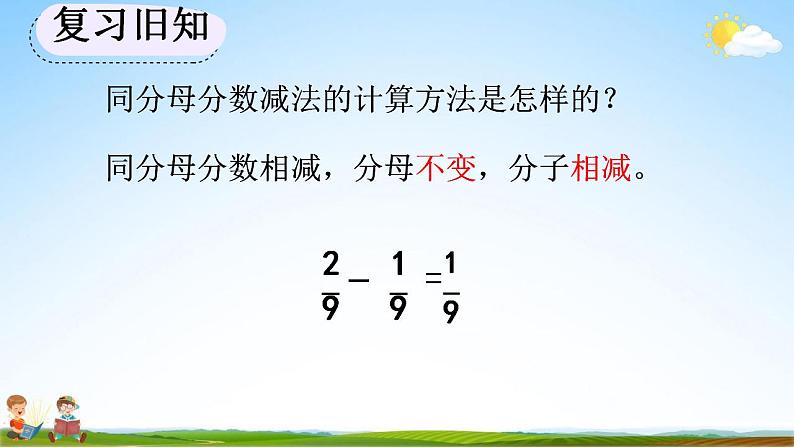 复习旧知

同分母分数减法的计算方法是怎样的？

同分母分数相减，分母不变，分子相减。

$\frac{2}{9} - \frac{1}{9} = \frac{1}{9}$